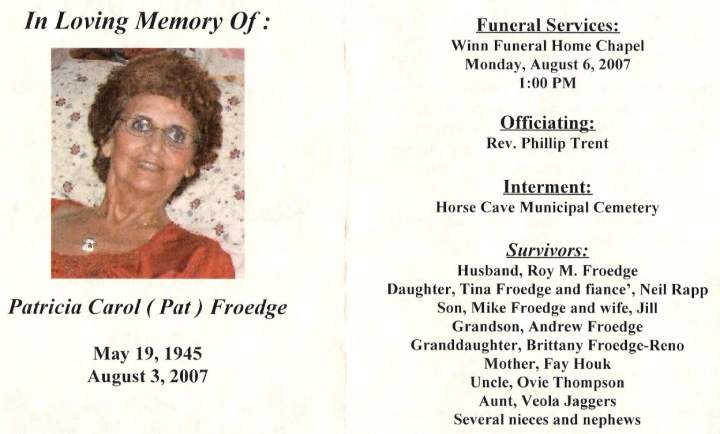 In Loving Memory Of :

Patricia Carol ( Pat ) Froedge

May 19, 1945
August 3, 2007

Funeral Services:
Winn Funeral Home Chapel
Monday, August 6, 2007
1:00 PM

Officiating:
Rev. Phillip Trent

Interment:
Horse Cave Municipal Cemetery

Survivors:
Husband, Roy M. Froedge
Daughter, Tina Froedge and fiance', Neil Rapp
Son, Mike Froedge and wife, Jill
Grandson, Andrew Froedge
Granddaughter, Brittany Froedge-Reno
Mother, Fay Houk
Uncle, Ovie Thompson
Aunt, Veola Jaggers
Several nieces and nephews